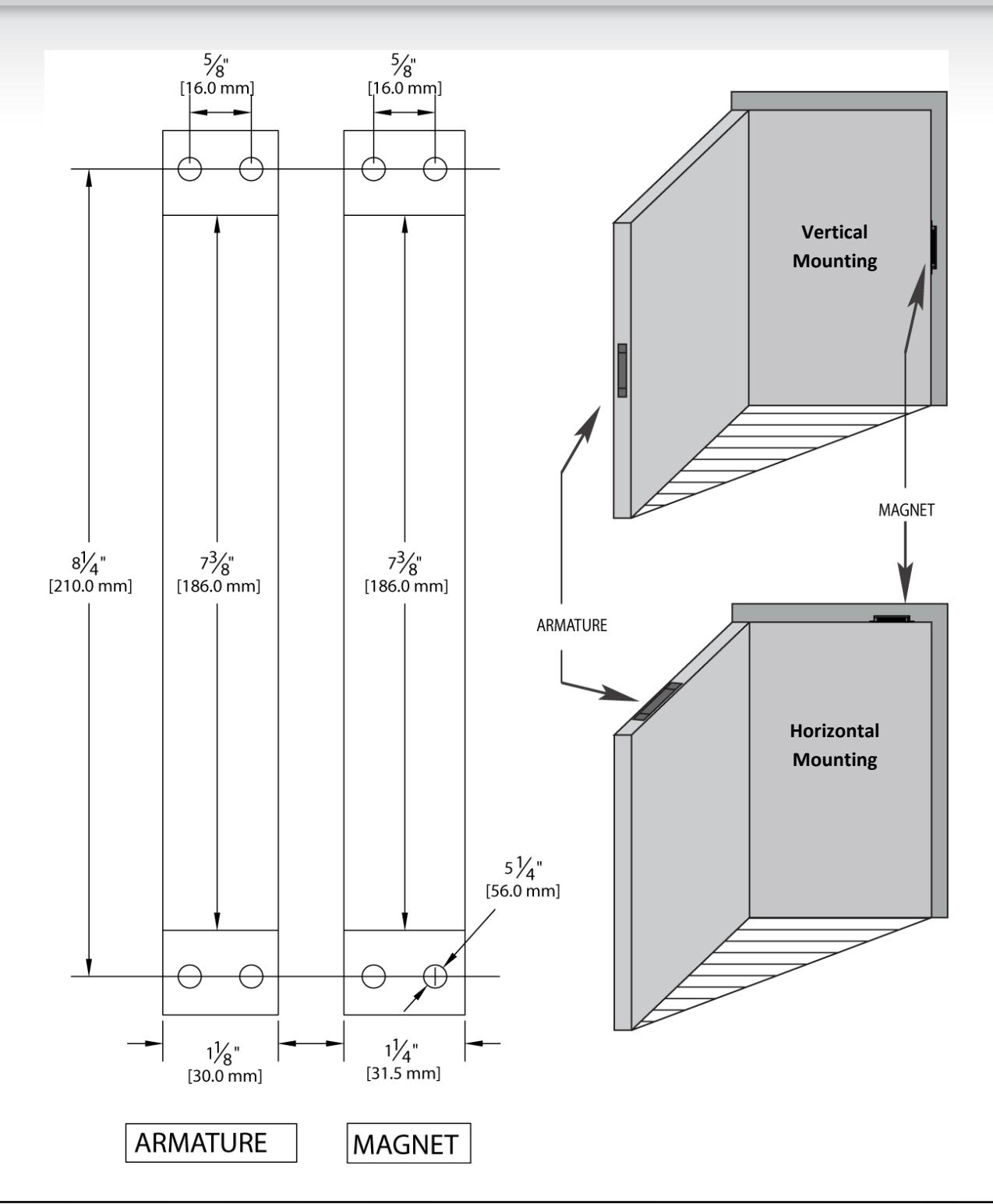 $\frac{5}{8}$"
[16.0 mm]

$\frac{5}{8}$"
[16.0 mm]

$8\frac{1}{4}$"
[210.0 mm]

$7\frac{3}{8}$"
[186.0 mm]

$7\frac{3}{8}$"
[186.0 mm]

$5\frac{1}{4}$"
[56.0 mm]

$1\frac{1}{8}$"
[30.0 mm]

$1\frac{1}{4}$"
[31.5 mm]

ARMATURE

MAGNET

Vertical Mounting

MAGNET

ARMATURE

Horizontal Mounting